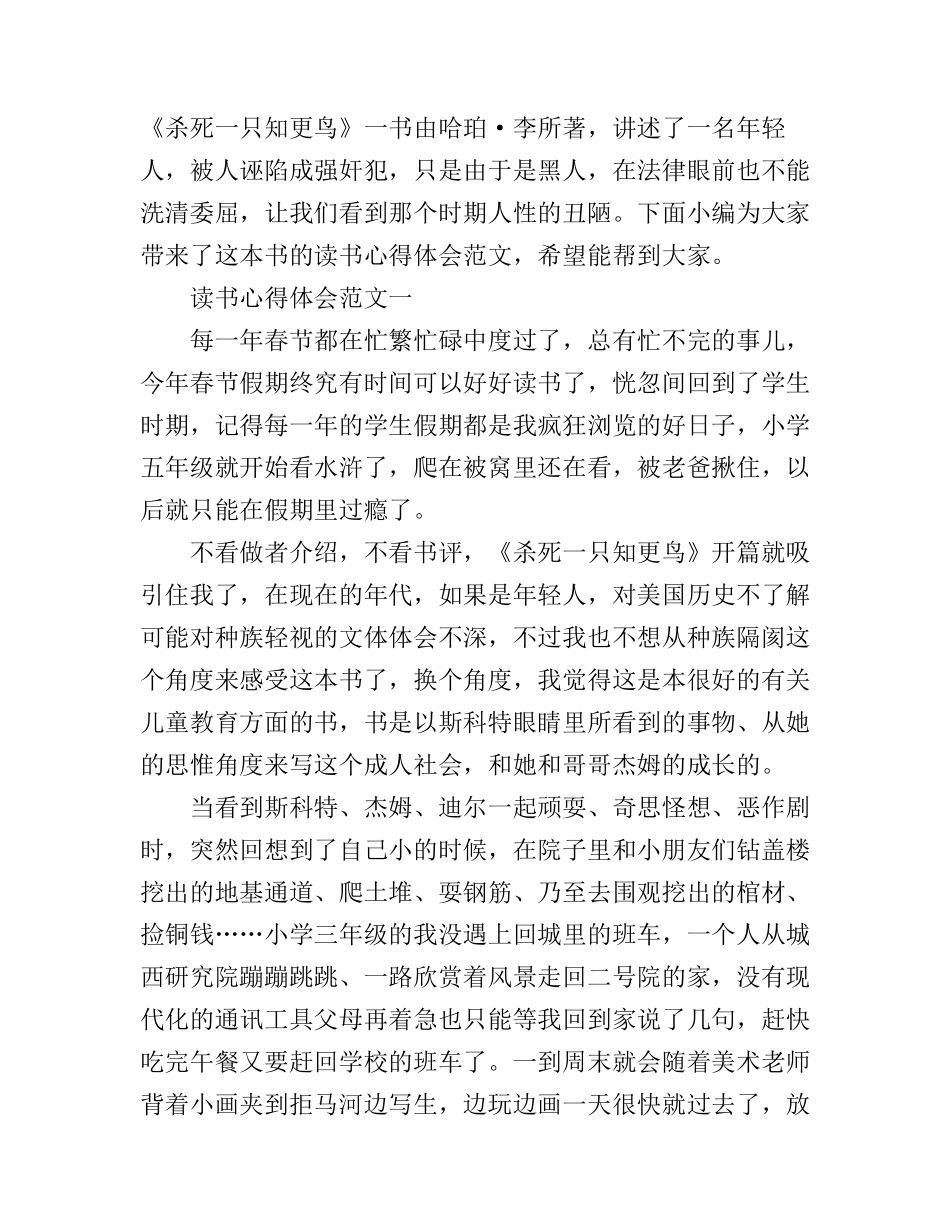 《杀死一只知更鸟》一书由哈珀·李所著，讲述了一名年轻人，被人诬陷成强奸犯，只是由于是黑人，在法律眼前也不能洗清委屈，让我们看到那个时期人性的丑陋。下面小编为大家带来了这本书的读书心得体会范文，希望能帮到大家。

读书心得体会范文一

每一年春节都在忙繁忙碌中度过了，总有忙不完的事儿，今年春节假期终究有时间可以好好读书了，恍忽间回到了学生时期，记得每一年的学生假期都是我疯狂浏览的好日子，小学五年级就开始看水浒了，爬在被窝里还在看，被老爸揪住，以后就只能在假期里过瘾了。

不看做者介绍，不看书评，《杀死一只知更鸟》开篇就吸引住我了，在现在的年代，如果是年轻人，对美国历史不了解可能对种族轻视的文体体会不深，不过我也不想从种族隔阂这个角度来感受这本书了，换个角度，我觉得这是本很好的有关儿童教育方面的书，书是以斯科特眼睛里所看到的事物、从她的思惟角度来写这个成人社会，和她和哥哥杰姆的成长的。

当看到斯科特、杰姆、迪尔一起顽耍、奇思怪想、恶作剧时，突然回想到了自己小的时候，在院子里和小朋友们钻盖楼挖出的地基通道、爬土堆、耍钢筋、乃至去围观挖出的棺材、捡铜钱……小学三年级的我没遇上回城里的班车，一个人从城西研究院蹦蹦跳跳、一路欣赏着风景走回二号院的家，没有现代化的通讯工具父母再着急也只能等我回到家说了几句，赶快吃完午餐又要赶回学校的班车了。一到周末就会随着美术老师背着小画夹到拒马河边写生，边玩边画一天很快就过去了，放